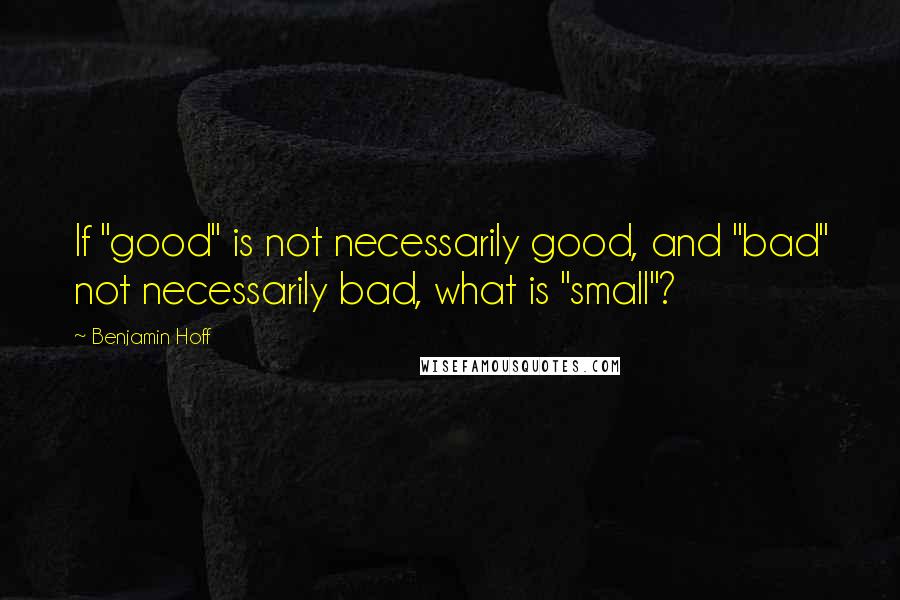 If "good" is not necessarily good, and "bad" not necessarily bad, what is "small"?

~ Benjamin Hoff

WISEFAMOUSQUOTES.COM